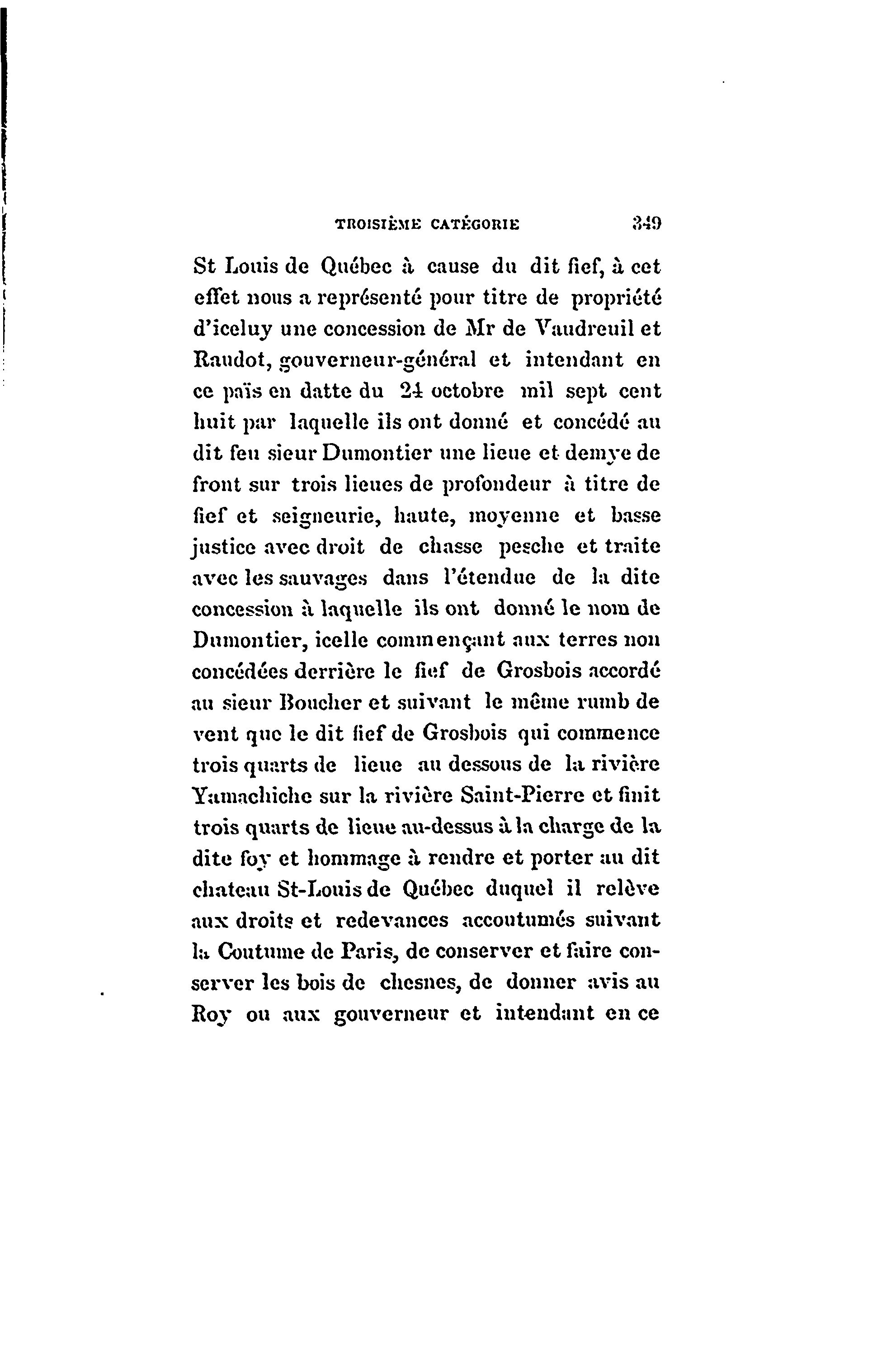 TROISIÈME CATÉGORIE 349

St Louis de Québec à cause du dit fief, à cet effet nous a représenté pour titre de propriété d'iceluy une concession de Mr de Vaudreuil et Raudot, gouverneur-général et intendant en ce païs en datte du 24 octobre mil sept cent huit par laquelle ils ont donné et concédé au dit feu sieur Dumontier une lieue et demye de front sur trois lieues de profondeur à titre de fief et seigneurie, haute, moyenne et basse justice avec droit de chasse pesche et traite avec les sauvages dans l'étendue de la dite concession à laquelle ils ont donné le nom de Dumontier, icelle commençant aux terres non concédées derrière le fief de Grosbois accordé au sieur Boucher et suivant le même rumb de vent que le dit fief de Grosbois qui commence trois quarts de lieue au dessous de la rivière Yamachiche sur la rivière Saint-Pierre et finit trois quarts de lieue au-dessus à la charge de la dite foy et hommage à rendre et porter au dit chateau St-Louis de Québec duquel il relève aux droits et redevances accoutumés suivant la Coutume de Paris, de conserver et faire conserver les bois de chesnes, de donner avis au Roy ou aux gouverneur et intendant en ce